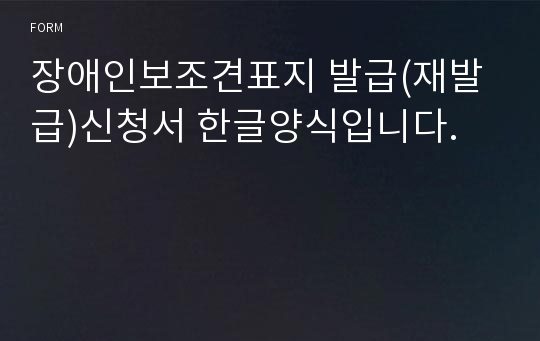 FORM

장애인보조견표지 발급(재발급)신청서 한글양식입니다.